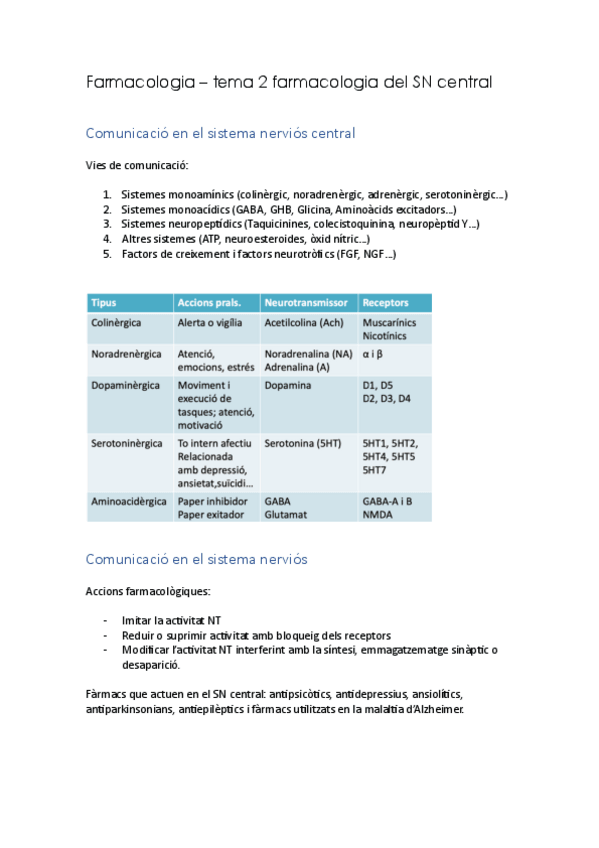 Farmacologia – tema 2 farmacologia del SN central

Comunicació en el sistema nerviós central

Vies de comunicació:

1. Sistemes monoamínics (colinèrgic, noradrenèrgic, adrenèrgic, serotoninèrgic...)
2. Sistemes monoacídics (GABA, GHB, Glicina, Aminoàcids excitadors...)
3. Sistemes neuropeptídics (Taquicinines, colecistoquinina, neuropèptid Y...)
4. Altres sistemes (ATP, neuroesteroides, òxid nítric...)
5. Factors de creixement i factors neurotròfics (FGF, NGF...)

| Tipus | Accions prals. | Neurotransmissor | Receptors |
|---|---|---|---|
| Colinèrgica | Alerta o vigília | Acetilcolina (Ach) | Muscarínics Nicotínics |
| Noradrenèrgica | Atenció, emocions, estrés | Noradrenalina (NA) Adrenalina (A) | α i β |
| Dopaminèrgica | Moviment i execució de tasques; atenció, motivació | Dopamina | D1, D5 D2, D3, D4 |
| Serotoninèrgica | To intern afectiu Relacionada amb depressió, ansietat,suïcidi... | Serotonina (5HT) | 5HT1, 5HT2, 5HT4, 5HT5 5HT7 |
| Aminoacidèrgica | Paper inhibidor Paper exitador | GABA Glutamat | GABA-A i B NMDA |

Comunicació en el sistema nerviós

Accions farmacològiques:

- Imitar la activitat NT
- Reduir o suprimir activitat amb bloqueig dels receptors
- Modificar l'activitat NT interferint amb la síntesi, emmagatzematge sinàptic o desaparició.

Fàrmacs que actuen en el SN central: antipsicòtics, antidepressius, ansiolítics, antiparkinsonians, antiepilèptics i fàrmacs utilitzats en la malaltia d'Alzheimer.